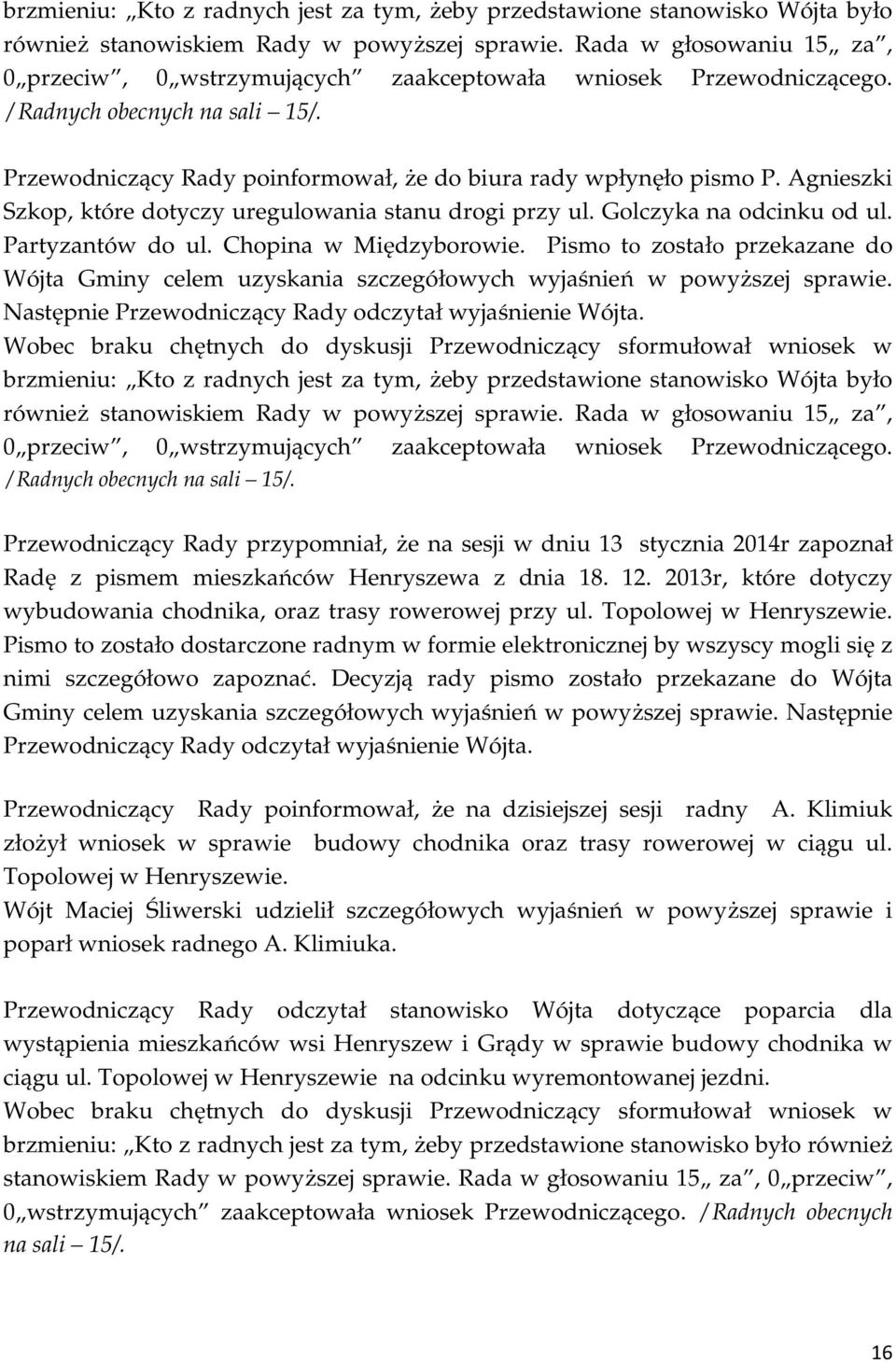 brzmieniu: „Kto z radnych jest za tym, żeby przedstawione stanowisko Wójta było również stanowiskiem Rady w powyższej sprawie. Rada w głosowaniu 15„ za”, 0„przeciw”, 0„wstrzymujących” zaakceptowała wniosek Przewodniczącego. /Radnych obecnych na sali – 15/.

Przewodniczący Rady poinformował, że do biura rady wpłynęło pismo P. Agnieszki Szkop, które dotyczy uregulowania stanu drogi przy ul. Golczyka na odcinku od ul. Partyzantów do ul. Chopina w Międzyborowie. Pismo to zostało przekazane do Wójta Gminy celem uzyskania szczegółowych wyjaśnień w powyższej sprawie. Następnie Przewodniczący Rady odczytał wyjaśnienie Wójta.
Wobec braku chętnych do dyskusji Przewodniczący sformułował wniosek w brzmieniu: „Kto z radnych jest za tym, żeby przedstawione stanowisko Wójta było również stanowiskiem Rady w powyższej sprawie. Rada w głosowaniu 15„ za”, 0„przeciw”, 0„wstrzymujących” zaakceptowała wniosek Przewodniczącego. /Radnych obecnych na sali – 15/.

Przewodniczący Rady przypomniał, że na sesji w dniu 13 stycznia 2014r zapoznał Radę z pismem mieszkańców Henryszewa z dnia 18. 12. 2013r, które dotyczy wybudowania chodnika, oraz trasy rowerowej przy ul. Topolowej w Henryszewie. Pismo to zostało dostarczone radnym w formie elektronicznej by wszyscy mogli się z nimi szczegółowo zapoznać. Decyzją rady pismo zostało przekazane do Wójta Gminy celem uzyskania szczegółowych wyjaśnień w powyższej sprawie. Następnie Przewodniczący Rady odczytał wyjaśnienie Wójta.

Przewodniczący Rady poinformował, że na dzisiejszej sesji radny A. Klimiuk złożył wniosek w sprawie budowy chodnika oraz trasy rowerowej w ciągu ul. Topolowej w Henryszewie.
Wójt Maciej Śliwerski udzielił szczegółowych wyjaśnień w powyższej sprawie i poparł wniosek radnego A. Klimiuka.

Przewodniczący Rady odczytał stanowisko Wójta dotyczące poparcia dla wystąpienia mieszkańców wsi Henryszew i Grądy w sprawie budowy chodnika w ciągu ul. Topolowej w Henryszewie na odcinku wyremontowanej jezdni.
Wobec braku chętnych do dyskusji Przewodniczący sformułował wniosek w brzmieniu: „Kto z radnych jest za tym, żeby przedstawione stanowisko było również stanowiskiem Rady w powyższej sprawie. Rada w głosowaniu 15„ za”, 0„przeciw”, 0„wstrzymujących” zaakceptowała wniosek Przewodniczącego. /Radnych obecnych na sali – 15/.

16